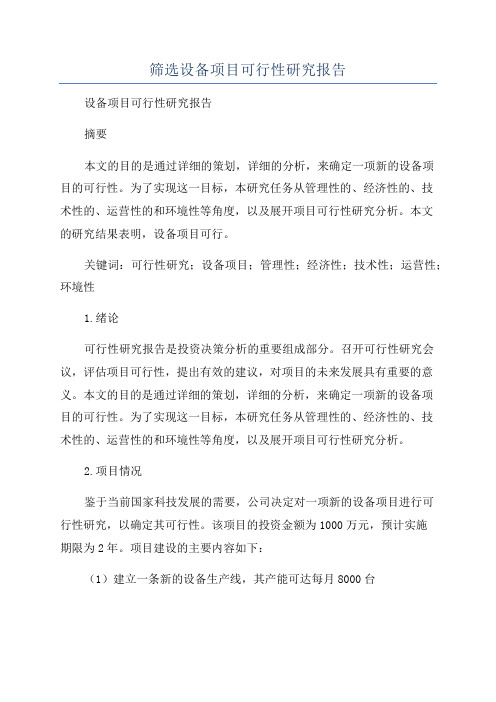 筛选设备项目可行性研究报告

设备项目可行性研究报告

摘要

本文的目的是通过详细的策划，详细的分析，来确定一项新的设备项目的可行性。为了实现这一目标，本研究任务从管理性的、经济性的、技术性的、运营性的和环境性等角度，以及展开项目可行性研究分析。本文的研究结果表明，设备项目可行。

关键词：可行性研究；设备项目；管理性；经济性；技术性；运营性；环境性

1.绪论

可行性研究报告是投资决策分析的重要组成部分。召开可行性研究会议，评估项目可行性，提出有效的建议，对项目的未来发展具有重要的意义。本文的目的是通过详细的策划，详细的分析，来确定一项新的设备项目的可行性。为了实现这一目标，本研究任务从管理性的、经济性的、技术性的、运营性的和环境性等角度，以及展开项目可行性研究分析。

2.项目情况

鉴于当前国家科技发展的需要，公司决定对一项新的设备项目进行可行性研究，以确定其可行性。该项目的投资金额为1000万元，预计实施期限为2年。项目建设的主要内容如下：

（1）建立一条新的设备生产线，其产能可达每月8000台